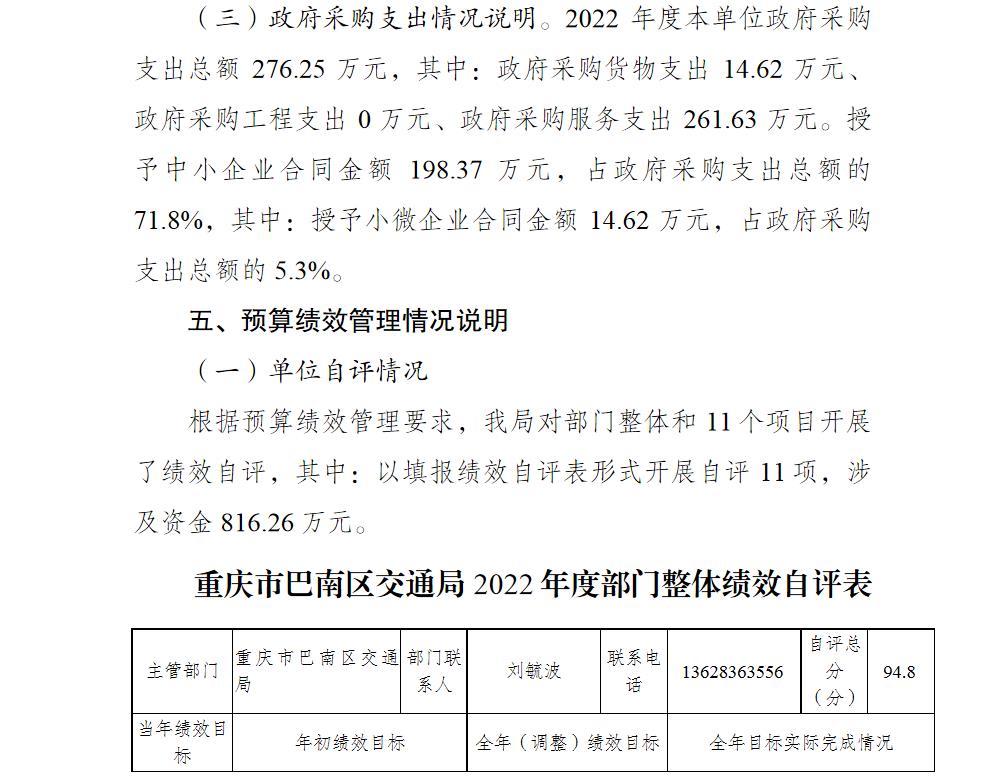 （三）政府采购支出情况说明。2022 年度本单位政府采购支出总额 276.25 万元，其中：政府采购货物支出 14.62 万元、政府采购工程支出 0 万元、政府采购服务支出 261.63 万元。授予中小企业合同金额 198.37 万元，占政府采购支出总额的 71.8%，其中：授予小微企业合同金额 14.62 万元，占政府采购支出总额的 5.3%。

五、预算绩效管理情况说明

（一）单位自评情况

根据预算绩效管理要求，我局对部门整体和 11 个项目开展了绩效自评，其中：以填报绩效自评表形式开展自评 11 项，涉及资金 816.26 万元。

重庆市巴南区交通局 2022 年度部门整体绩效自评表

| 主管部门 | 重庆市巴南区交通局 | 部门联系人 | 刘毓波 | 联系电话 | 13628363556 | 自评总分（分） | 94.8 |
|---|---|---|---|---|---|---|---|
| 当年绩效目标 | 年初绩效目标 | | 全年（调整）绩效目标 | | 全年目标实际完成情况 | | |